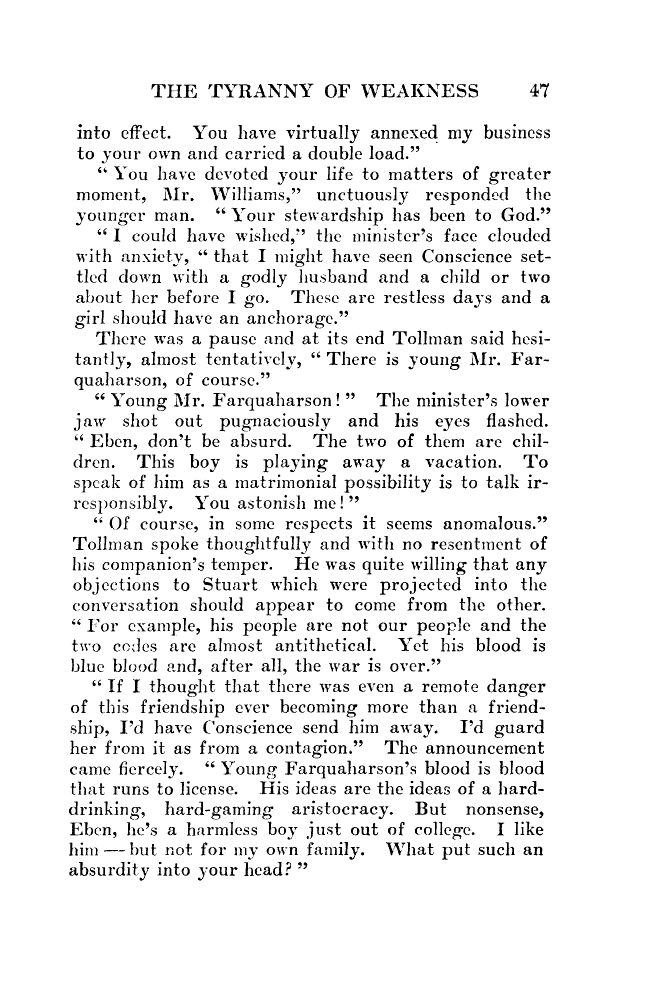 THE TYRANNY OF WEAKNESS 47

into effect. You have virtually annexed my business to your own and carried a double load."

"You have devoted your life to matters of greater moment, Mr. Williams," unctuously responded the younger man. "Your stewardship has been to God."

"I could have wished," the minister's face clouded with anxiety, "that I might have seen Conscience settled down with a godly husband and a child or two about her before I go. These are restless days and a girl should have an anchorage."

There was a pause and at its end Tollman said hesitantly, almost tentatively, "There is young Mr. Farquaharson, of course."

"Young Mr. Farquaharson!" The minister's lower jaw shot out pugnaciously and his eyes flashed. "Eben, don't be absurd. The two of them are children. This boy is playing away a vacation. To speak of him as a matrimonial possibility is to talk irresponsibly. You astonish me!"

"Of course, in some respects it seems anomalous." Tollman spoke thoughtfully and with no resentment of his companion's temper. He was quite willing that any objections to Stuart which were projected into the conversation should appear to come from the other. "For example, his people are not our people and the two codes are almost antithetical. Yet his blood is blue blood and, after all, the war is over."

"If I thought that there was even a remote danger of this friendship ever becoming more than a friendship, I'd have Conscience send him away. I'd guard her from it as from a contagion." The announcement came fiercely. "Young Farquaharson's blood is blood that runs to license. His ideas are the ideas of a hard-drinking, hard-gaming aristocracy. But nonsense, Eben, he's a harmless boy just out of college. I like him — but not for my own family. What put such an absurdity into your head?"